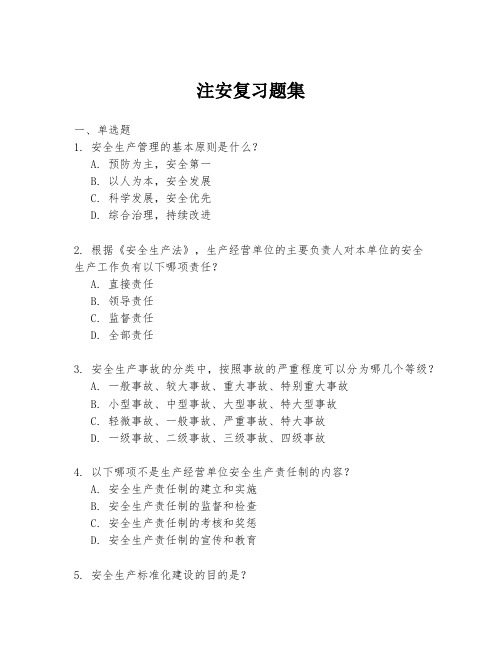 注安复习题集

一、单选题

1. 安全生产管理的基本原则是什么？

A. 预防为主，安全第一

B. 以人为本，安全发展

C. 科学发展，安全优先

D. 综合治理，持续改进

2. 根据《安全生产法》，生产经营单位的主要负责人对本单位的安全生产工作负有以下哪项责任？

A. 直接责任

B. 领导责任

C. 监督责任

D. 全部责任

3. 安全生产事故的分类中，按照事故的严重程度可以分为哪几个等级？

A. 一般事故、较大事故、重大事故、特别重大事故

B. 小型事故、中型事故、大型事故、特大型事故

C. 轻微事故、一般事故、严重事故、特大事故

D. 一级事故、二级事故、三级事故、四级事故

4. 以下哪项不是生产经营单位安全生产责任制的内容？

A. 安全生产责任制的建立和实施

B. 安全生产责任制的监督和检查

C. 安全生产责任制的考核和奖惩

D. 安全生产责任制的宣传和教育

5. 安全生产标准化建设的目的是？